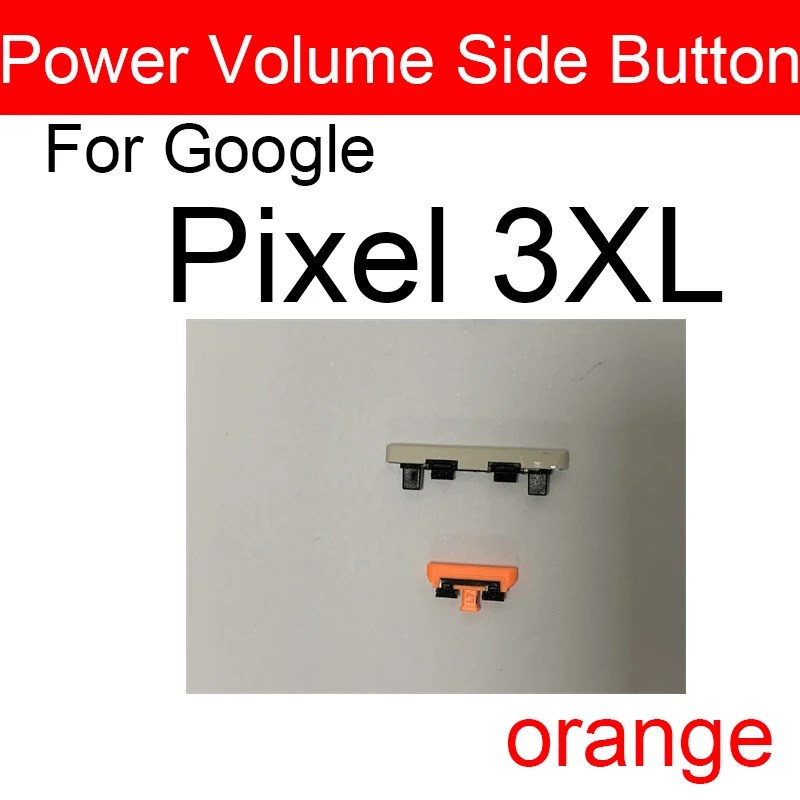 Power Volume Side Button

For Google

Pixel 3XL

orange